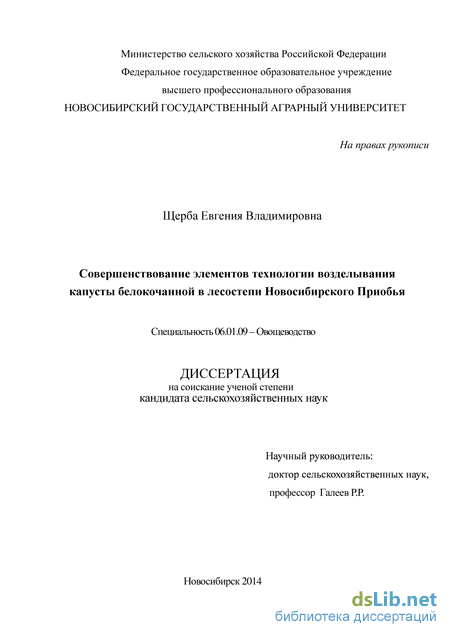 Министерство сельского хозяйства Российской Федерации
Федеральное государственное образовательное учреждение
высшего профессионального образования
НОВОСИБИРСКИЙ ГОСУДАРСТВЕННЫЙ АГРАРНЫЙ УНИВЕРСИТЕТ

На правах рукописи

Щерба Евгения Владимировна

Совершенствование элементов технологии возделывания капусты белокочанной в лесостепи Новосибирского Приобья

Специальность 06.01.09 – Овощеводство

ДИССЕРТАЦИЯ
на соискание ученой степени
кандидата сельскохозяйственных наук

Научный руководитель:
доктор сельскохозяйственных наук,
профессор Галеев Р.Р.

Новосибирск 2014

dsLib.net
библиотека диссертаций